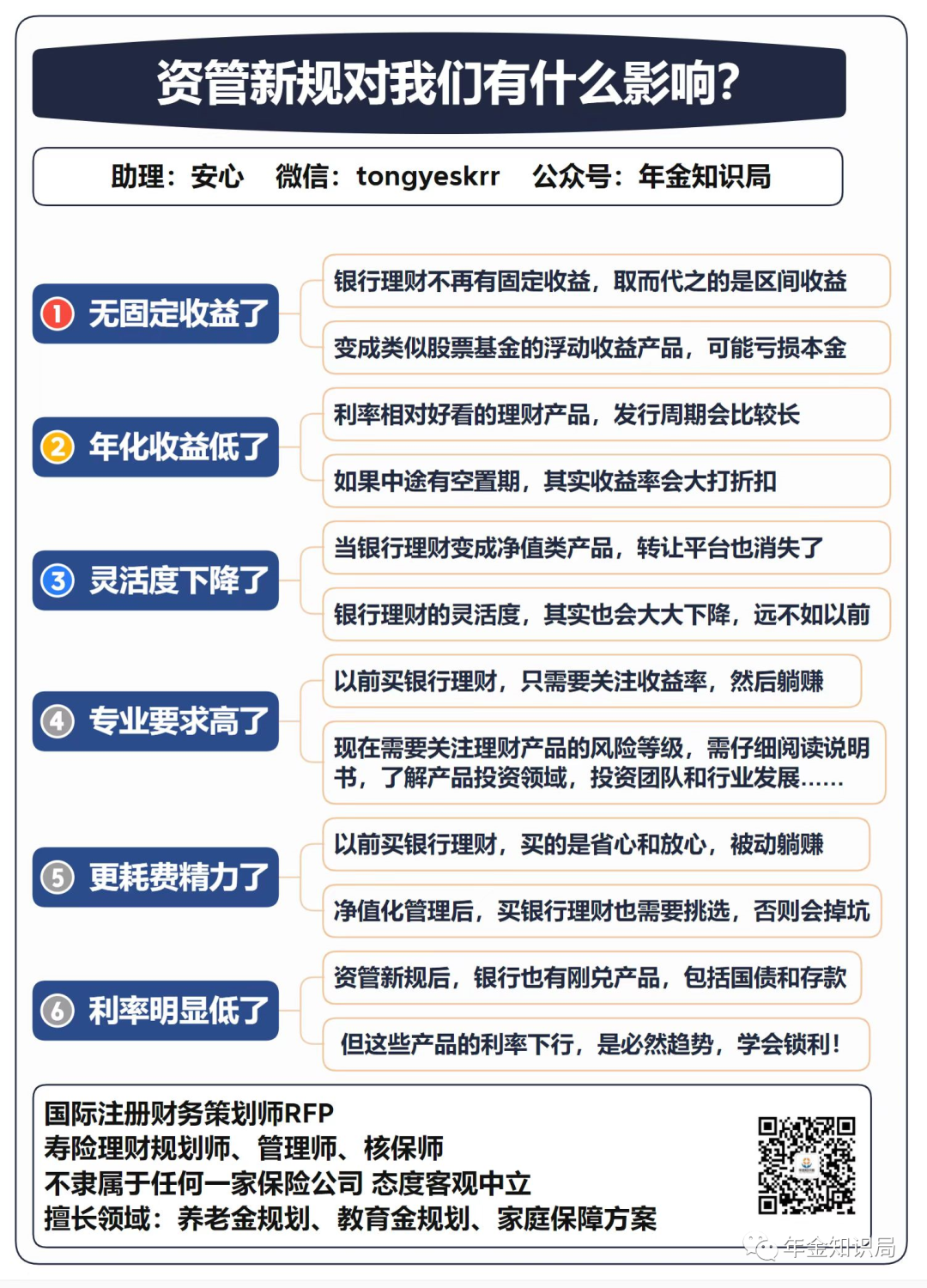 资管新规对我们有什么影响？

助理：安心　微信：tongyeskrr　公众号：年金知识局

1 无固定收益了

银行理财不再有固定收益，取而代之的是区间收益

变成类似股票基金的浮动收益产品，可能亏损本金

2 年化收益低了

利率相对好看的理财产品，发行周期会比较长

如果中途有空置期，其实收益率会大打折扣

3 灵活度下降了

当银行理财变成净值类产品，转让平台也消失了

银行理财的灵活度，其实也会大大下降，远不如以前

4 专业要求高了

以前买银行理财，只需要关注收益率，然后躺赚

现在需要关注理财产品的风险等级，需仔细阅读说明书，了解产品投资领域，投资团队和行业发展……

5 更耗费精力了

以前买银行理财，买的是省心和放心，被动躺赚

净值化管理后，买银行理财也需要挑选，否则会掉坑

6 利率明显低了

资管新规后，银行也有刚兑产品，包括国债和存款

但这些产品的利率下行，是必然趋势，学会锁利！

国际注册财务策划师RFP
寿险理财规划师、管理师、核保师
不隶属于任何一家保险公司 态度客观中立
擅长领域：养老金规划、教育金规划、家庭保障方案

年金知识局